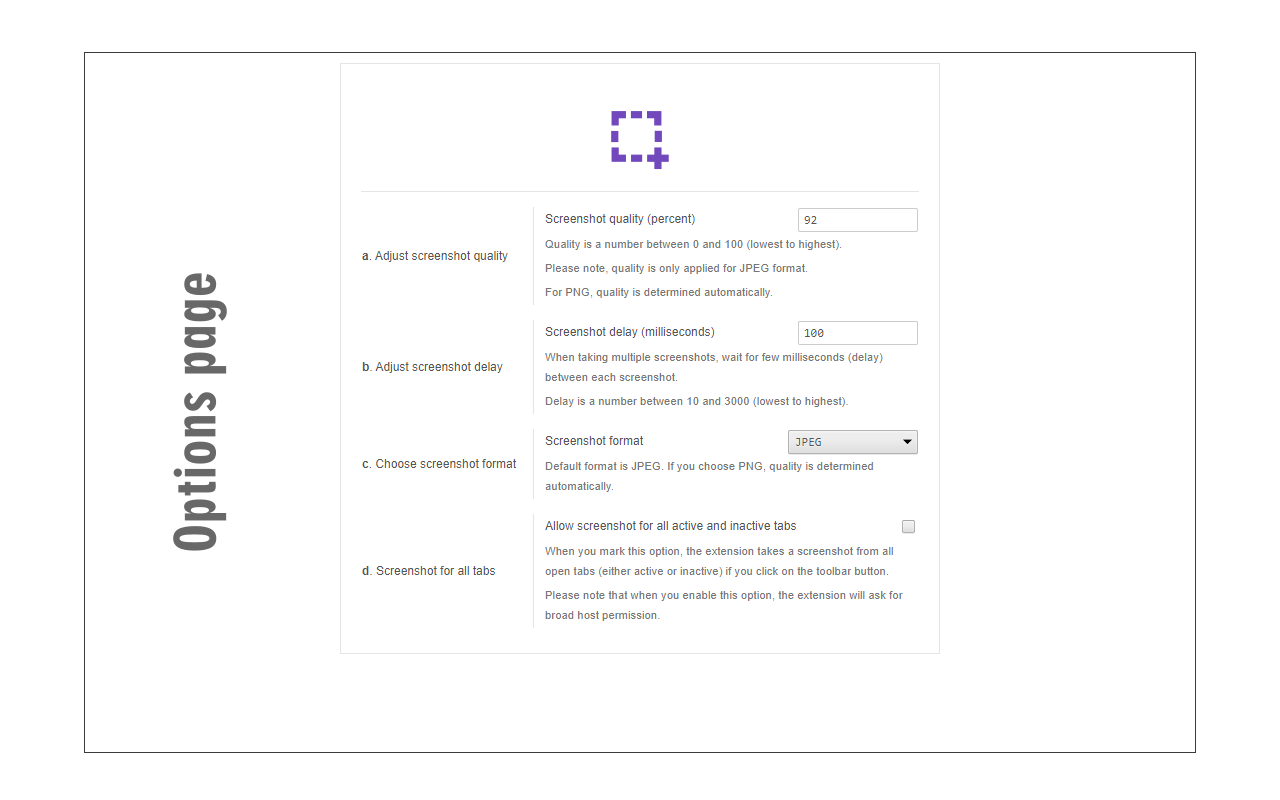 Options page

a. Adjust screenshot quality

Screenshot quality (percent) 92

Quality is a number between 0 and 100 (lowest to highest).

Please note, quality is only applied for JPEG format.

For PNG, quality is determined automatically.

b. Adjust screenshot delay

Screenshot delay (milliseconds) 100

When taking multiple screenshots, wait for few milliseconds (delay) between each screenshot.

Delay is a number between 10 and 3000 (lowest to highest).

c. Choose screenshot format

Screenshot format JPEG

Default format is JPEG. If you choose PNG, quality is determined automatically.

d. Screenshot for all tabs

Allow screenshot for all active and inactive tabs

When you mark this option, the extension takes a screenshot from all open tabs (either active or inactive) if you click on the toolbar button.

Please note that when you enable this option, the extension will ask for broad host permission.